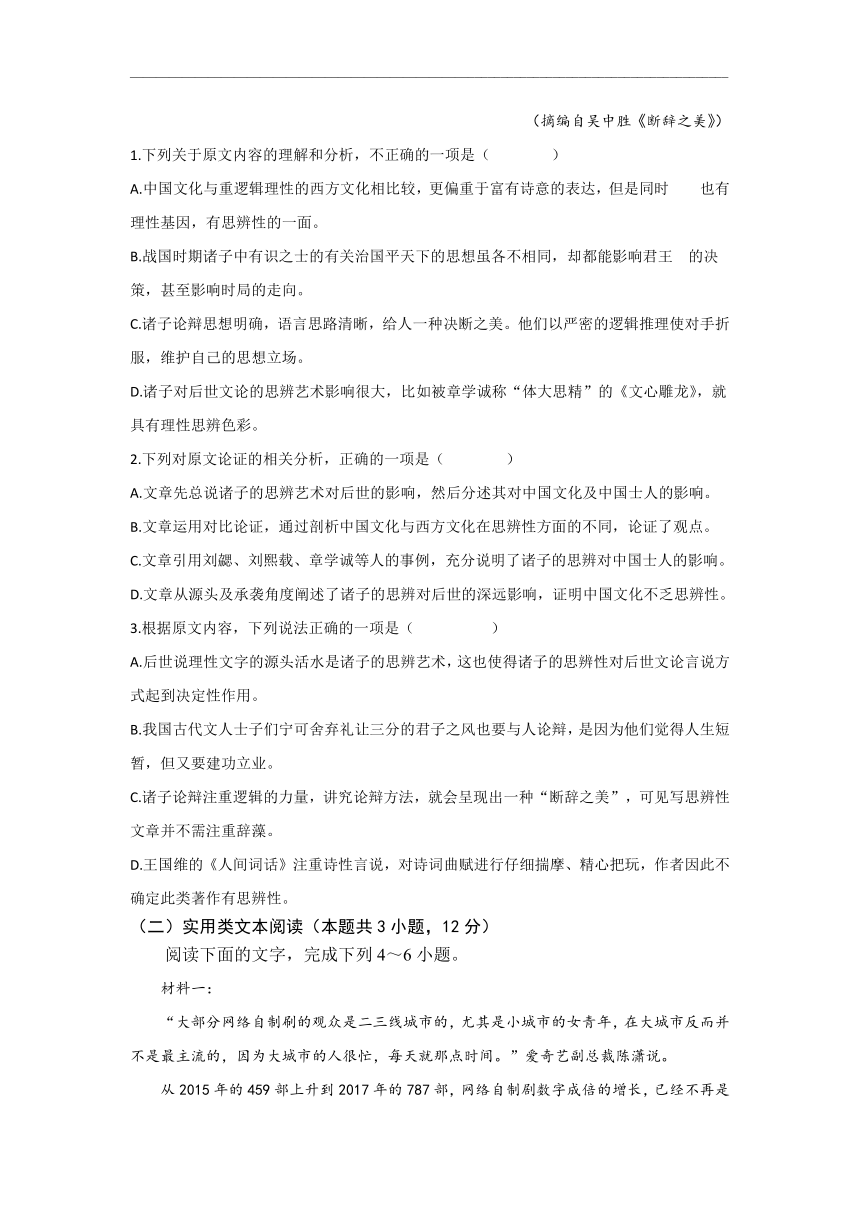 （摘编自吴中胜《断辞之美》）

1.下列关于原文内容的理解和分析，不正确的一项是（　　）

A.中国文化与重逻辑理性的西方文化相比较，更偏重于富有诗意的表达，但是同时　也有理性基因，有思辨性的一面。

B.战国时期诸子中有识之士的有关治国平天下的思想虽各不相同，却都能影响君王　的决策，甚至影响时局的走向。

C.诸子论辩思想明确，语言思路清晰，给人一种决断之美。他们以严密的逻辑推理使对手折服，维护自己的思想立场。

D.诸子对后世文论的思辨艺术影响很大，比如被章学诚称“体大思精”的《文心雕龙》，就具有理性思辨色彩。

2.下列对原文论证的相关分析，正确的一项是（　　）

A.文章先总说诸子的思辨艺术对后世的影响，然后分述其对中国文化及中国士人的影响。

B.文章运用对比论证，通过剖析中国文化与西方文化在思辨性方面的不同，论证了观点。

C.文章引用刘勰、刘熙载、章学诚等人的事例，充分说明了诸子的思辨对中国士人的影响。

D.文章从源头及承袭角度阐述了诸子的思辨对后世的深远影响，证明中国文化不乏思辨性。

3.根据原文内容，下列说法正确的一项是（　　）

A.后世说理性文字的源头活水是诸子的思辨艺术，这也使得诸子的思辨性对后世文论言说方式起到决定性作用。

B.我国古代文人士子们宁可舍弃礼让三分的君子之风也要与人论辩，是因为他们觉得人生短暂，但又要建功立业。

C.诸子论辩注重逻辑的力量，讲究论辩方法，就会呈现出一种“断辞之美”，可见写思辨性文章并不需注重辞藻。

D.王国维的《人间词话》注重诗性言说，对诗词曲赋进行仔细揣摩、精心把玩，作者因此不确定此类著作有思辨性。

（二）实用类文本阅读（本题共 3 小题，12 分）

阅读下面的文字，完成下列 4～6 小题。

材料一：

“大部分网络自制剧的观众是二三线城市的，尤其是小城市的女青年，在大城市反而并不是最主流的，因为大城市的人很忙，每天就那点时间。”爱奇艺副总裁陈潇说。

从 2015 年的 459 部上升到 2017 年的 787 部，网络自制剧数字成倍的增长，已经不再是